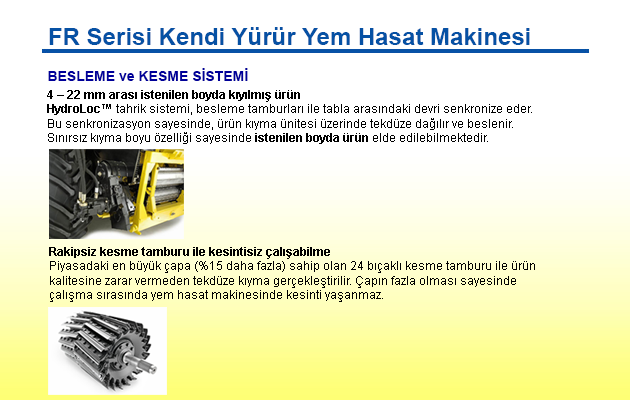 FR Serisi Kendi Yürür Yem Hasat Makinesi

BESLEME ve KESME SİSTEMİ

4 – 22 mm arası istenilen boyda kıyılmış ürün
HydroLoc™ tahrik sistemi, besleme tamburları ile tabla arasındaki devri senkronize eder. Bu senkronizasyon sayesinde, ürün kıyma ünitesi üzerinde tekdüze dağılır ve beslenir. Sınırsız kıyma boyu özelliği sayesinde istenilen boyda ürün elde edilebilmektedir.

Rakipsiz kesme tamburu ile kesintisiz çalışabilme
Piyasadaki en büyük çapa (%15 daha fazla) sahip olan 24 bıçaklı kesme tamburu ile ürün kalitesine zarar vermeden tekdüze kıyma gerçekleştirilir. Çapın fazla olması sayesinde çalışma sırasında yem hasat makinesinde kesinti yaşanmaz.